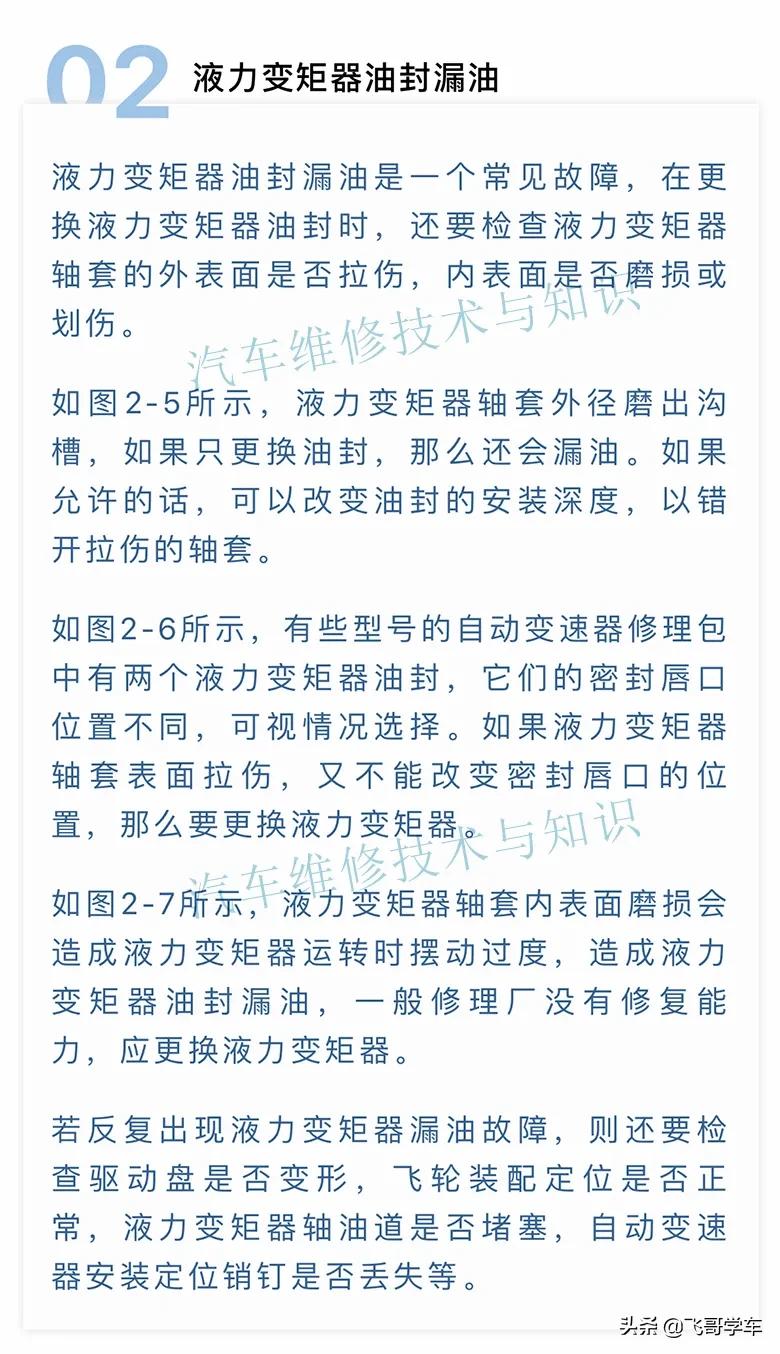 02 液力变矩器油封漏油

液力变矩器油封漏油是一个常见故障，在更换液力变矩器油封时，还要检查液力变矩器轴套的外表面是否拉伤，内表面是否磨损或划伤。

汽车维修技术与知识

如图2-5所示，液力变矩器轴套外径磨出沟槽，如果只更换油封，那么还会漏油。如果允许的话，可以改变油封的安装深度，以错开拉伤的轴套。

如图2-6所示，有些型号的自动变速器修理包中有两个液力变矩器油封，它们的密封唇口位置不同，可视情况选择。如果液力变矩器轴套表面拉伤，又不能改变密封唇口的位置，那么要更换液力变矩器。

汽车维修技术与知识

如图2-7所示，液力变矩器轴套内表面磨损会造成液力变矩器运转时摆动过度，造成液力变矩器油封漏油，一般修理厂没有修复能力，应更换液力变矩器。

若反复出现液力变矩器漏油故障，则还要检查驱动盘是否变形，飞轮装配定位是否正常，液力变矩器轴油道是否堵塞，自动变速器安装定位销钉是否丢失等。

头条 @飞哥学车